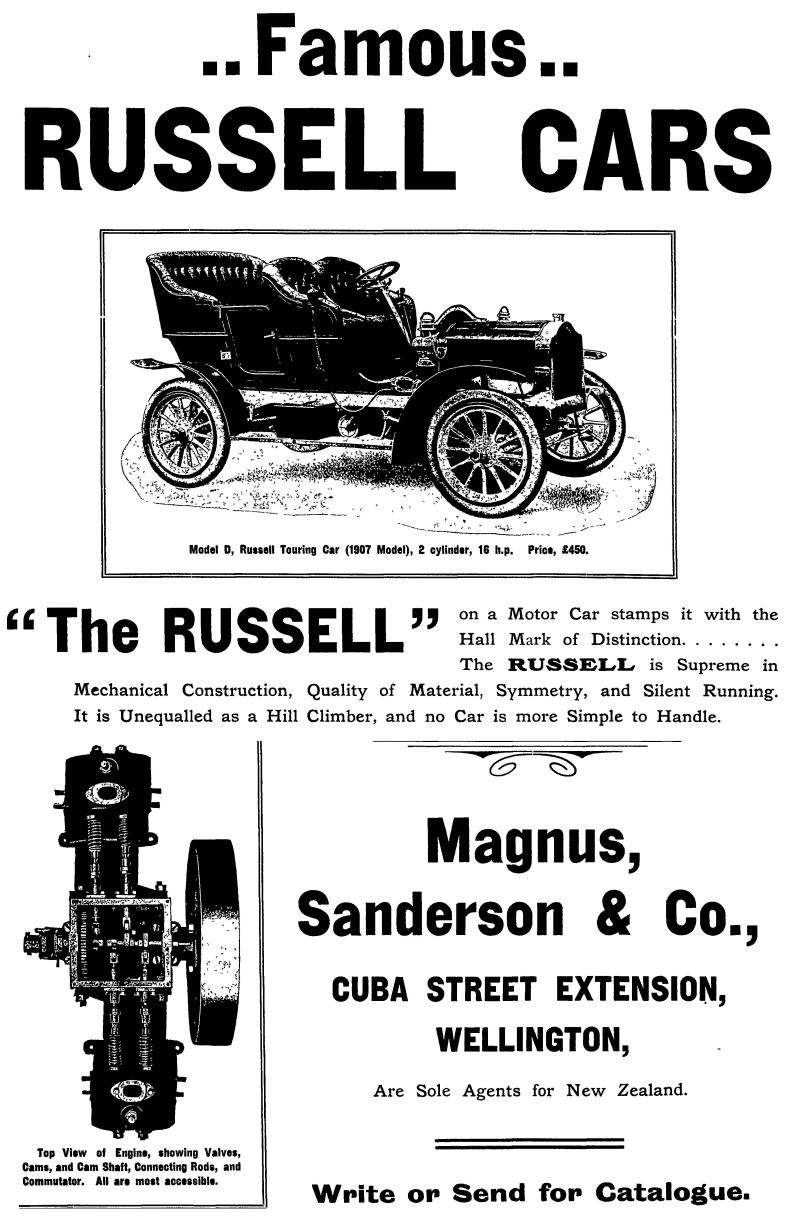 ..Famous..
RUSSELL CARS

Model D, Russell Touring Car (1907 Model), 2 cylinder, 16 h.p. Price, £450.

"The RUSSELL" on a Motor Car stamps it with the Hall Mark of Distinction. . . . . . . . The RUSSELL is Supreme in Mechanical Construction, Quality of Material, Symmetry, and Silent Running. It is Unequalled as a Hill Climber, and no Car is more Simple to Handle.

Top View of Engine, showing Valves, Cams, and Cam Shaft, Connecting Rods, and Commutator. All are most accessible.

Magnus, Sanderson & Co.,
CUBA STREET EXTENSION,
WELLINGTON,
Are Sole Agents for New Zealand.

Write or Send for Catalogue.